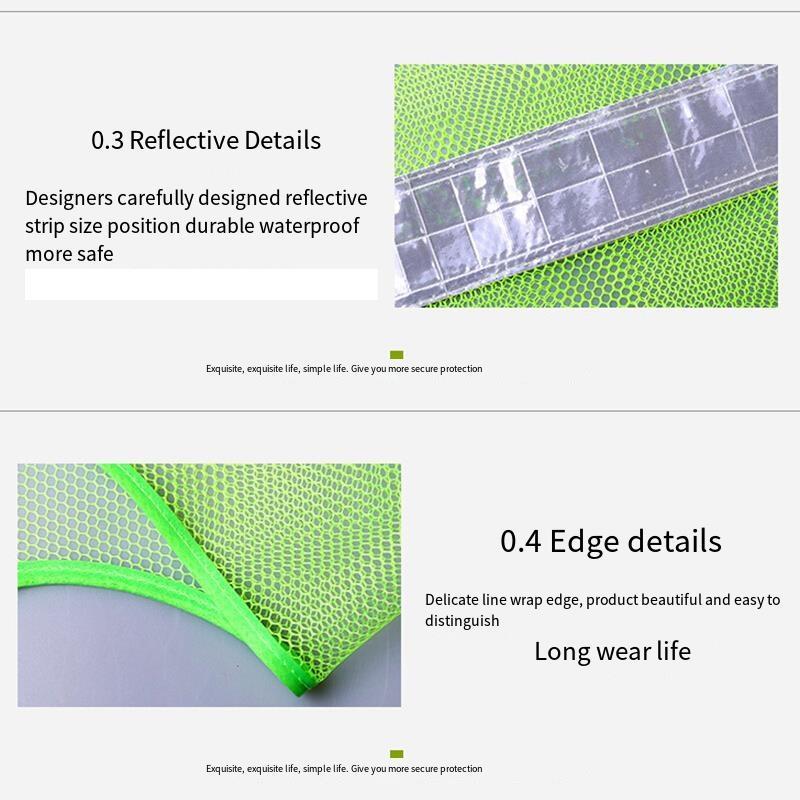 0.3 Reflective Details

Designers carefully designed reflective strip size position durable waterproof more safe

Exquisite, exquisite life, simple life. Give you more secure protection

0.4 Edge details

Delicate line wrap edge, product beautiful and easy to distinguish

Long wear life

Exquisite, exquisite life, simple life. Give you more secure protection